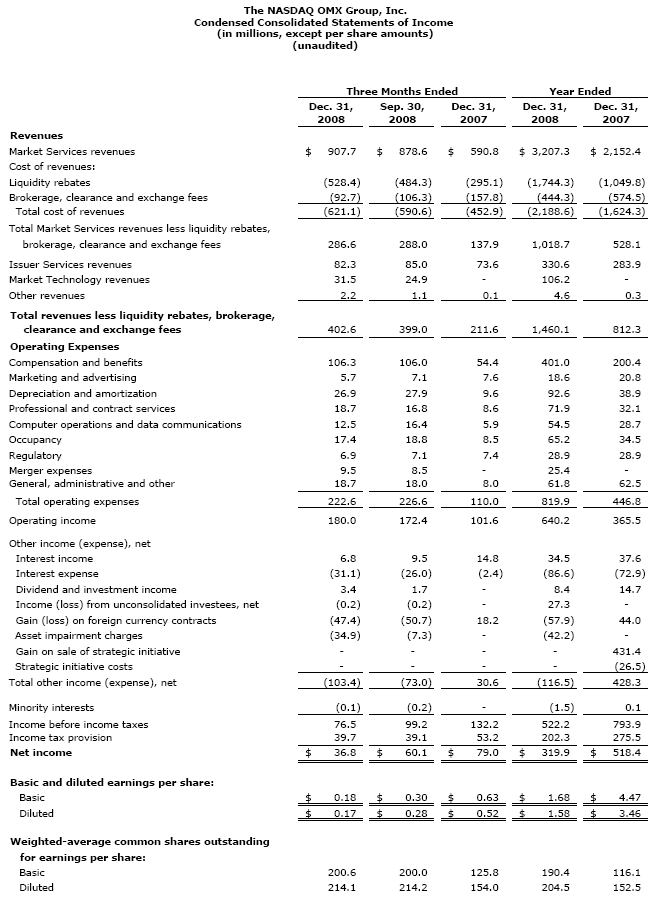 The NASDAQ OMX Group, Inc.
Condensed Consolidated Statements of Income
(in millions, except per share amounts)
(unaudited)

| | Three Months Ended | | | Year Ended | |
|---|---|---|---|---|---|
| | Dec. 31, 2008 | Sep. 30, 2008 | Dec. 31, 2007 | Dec. 31, 2008 | Dec. 31, 2007 |
| **Revenues** | | | | | |
| Market Services revenues | $ 907.7 | $ 878.6 | $ 590.8 | $ 3,207.3 | $ 2,152.4 |
| Cost of revenues: | | | | | |
| Liquidity rebates | (528.4) | (484.3) | (295.1) | (1,744.3) | (1,049.8) |
| Brokerage, clearance and exchange fees | (92.7) | (106.3) | (157.8) | (444.3) | (574.5) |
| Total cost of revenues | (621.1) | (590.6) | (452.9) | (2,188.6) | (1,624.3) |
| Total Market Services revenues less liquidity rebates, brokerage, clearance and exchange fees | 286.6 | 288.0 | 137.9 | 1,018.7 | 528.1 |
| Issuer Services revenues | 82.3 | 85.0 | 73.6 | 330.6 | 283.9 |
| Market Technology revenues | 31.5 | 24.9 | - | 106.2 | - |
| Other revenues | 2.2 | 1.1 | 0.1 | 4.6 | 0.3 |
| **Total revenues less liquidity rebates, brokerage, clearance and exchange fees** | 402.6 | 399.0 | 211.6 | 1,460.1 | 812.3 |
| **Operating Expenses** | | | | | |
| Compensation and benefits | 106.3 | 106.0 | 54.4 | 401.0 | 200.4 |
| Marketing and advertising | 5.7 | 7.1 | 7.6 | 18.6 | 20.8 |
| Depreciation and amortization | 26.9 | 27.9 | 9.6 | 92.6 | 38.9 |
| Professional and contract services | 18.7 | 16.8 | 8.6 | 71.9 | 32.1 |
| Computer operations and data communications | 12.5 | 16.4 | 5.9 | 54.5 | 28.7 |
| Occupancy | 17.4 | 18.8 | 8.5 | 65.2 | 34.5 |
| Regulatory | 6.9 | 7.1 | 7.4 | 28.9 | 28.9 |
| Merger expenses | 9.5 | 8.5 | - | 25.4 | - |
| General, administrative and other | 18.7 | 18.0 | 8.0 | 61.8 | 62.5 |
| Total operating expenses | 222.6 | 226.6 | 110.0 | 819.9 | 446.8 |
| Operating income | 180.0 | 172.4 | 101.6 | 640.2 | 365.5 |
| Other income (expense), net | | | | | |
| Interest income | 6.8 | 9.5 | 14.8 | 34.5 | 37.6 |
| Interest expense | (31.1) | (26.0) | (2.4) | (86.6) | (72.9) |
| Dividend and investment income | 3.4 | 1.7 | - | 8.4 | 14.7 |
| Income (loss) from unconsolidated investees, net | (0.2) | (0.2) | - | 27.3 | - |
| Gain (loss) on foreign currency contracts | (47.4) | (50.7) | 18.2 | (57.9) | 44.0 |
| Asset impairment charges | (34.9) | (7.3) | - | (42.2) | - |
| Gain on sale of strategic initiative | - | - | - | - | 431.4 |
| Strategic initiative costs | - | - | - | - | (26.5) |
| Total other income (expense), net | (103.4) | (73.0) | 30.6 | (116.5) | 428.3 |
| Minority interests | (0.1) | (0.2) | - | (1.5) | 0.1 |
| Income before income taxes | 76.5 | 99.2 | 132.2 | 522.2 | 793.9 |
| Income tax provision | 39.7 | 39.1 | 53.2 | 202.3 | 275.5 |
| **Net income** | $ 36.8 | $ 60.1 | $ 79.0 | $ 319.9 | $ 518.4 |
| **Basic and diluted earnings per share:** | | | | | |
| Basic | $ 0.18 | $ 0.30 | $ 0.63 | $ 1.68 | $ 4.47 |
| Diluted | $ 0.17 | $ 0.28 | $ 0.52 | $ 1.58 | $ 3.46 |
| **Weighted-average common shares outstanding for earnings per share:** | | | | | |
| Basic | 200.6 | 200.0 | 125.8 | 190.4 | 116.1 |
| Diluted | 214.1 | 214.2 | 154.0 | 204.5 | 152.5 |